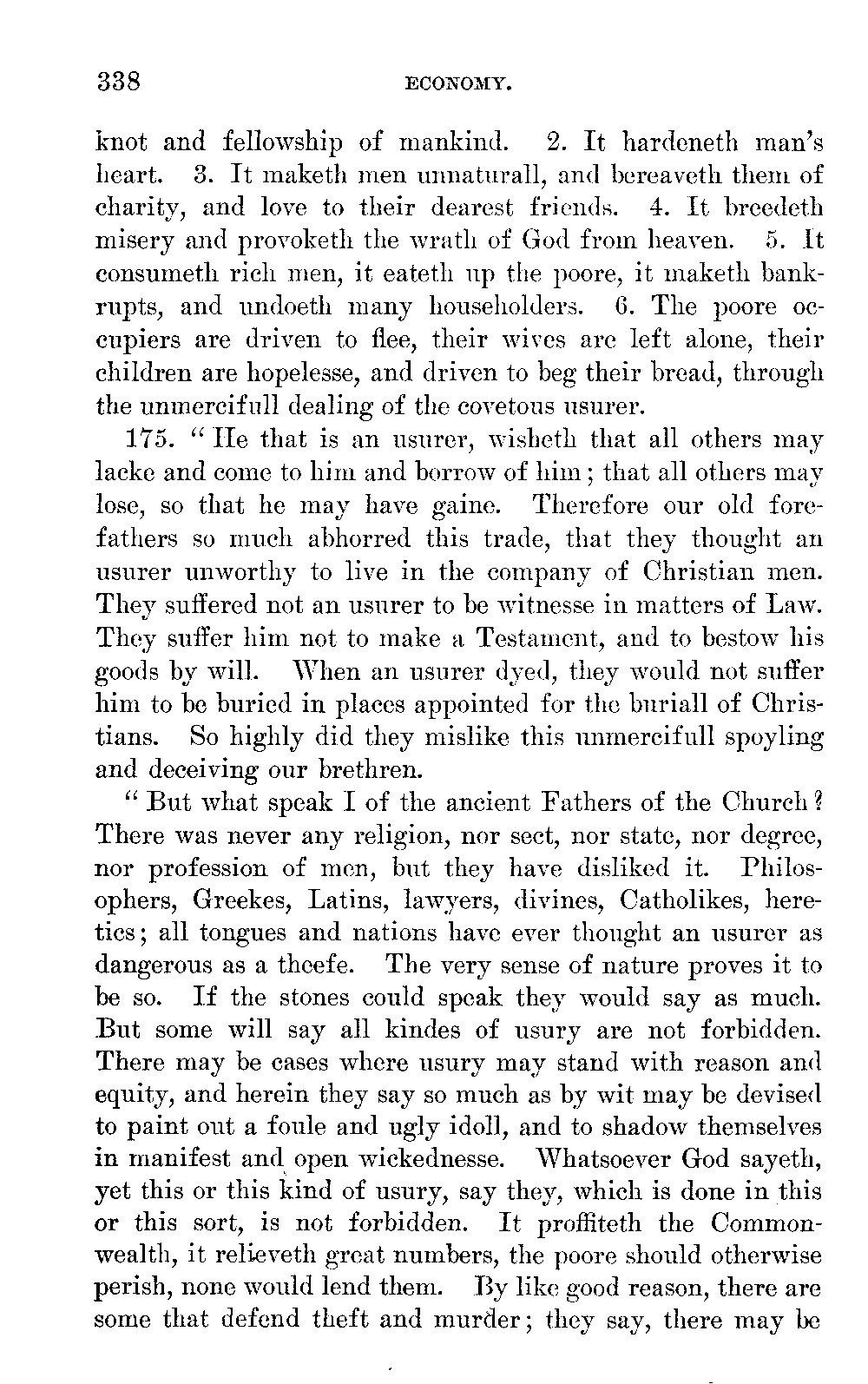 338 ECONOMY.

knot and fellowship of mankind. 2. It hardeneth man's heart. 3. It maketh men unnaturall, and bereaveth them of charity, and love to their dearest friends. 4. It breedeth misery and provoketh the wrath of God from heaven. 5. It consumeth rich men, it eateth up the poore, it maketh bankrupts, and undoeth many householders. 6. The poore occupiers are driven to flee, their wives are left alone, their children are hopelesse, and driven to beg their bread, through the unmercifull dealing of the covetous usurer.

175. "He that is an usurer, wisheth that all others may lacke and come to him and borrow of him; that all others may lose, so that he may have gaine. Therefore our old forefathers so much abhorred this trade, that they thought an usurer unworthy to live in the company of Christian men. They suffered not an usurer to be witnesse in matters of Law. They suffer him not to make a Testament, and to bestow his goods by will. When an usurer dyed, they would not suffer him to be buried in places appointed for the buriall of Christians. So highly did they mislike this unmercifull spoyling and deceiving our brethren.

"But what speak I of the ancient Fathers of the Church? There was never any religion, nor sect, nor state, nor degree, nor profession of men, but they have disliked it. Philosophers, Greekes, Latins, lawyers, divines, Catholikes, heretics; all tongues and nations have ever thought an usurer as dangerous as a theefe. The very sense of nature proves it to be so. If the stones could speak they would say as much. But some will say all kindes of usury are not forbidden. There may be cases where usury may stand with reason and equity, and herein they say so much as by wit may be devised to paint out a foule and ugly idoll, and to shadow themselves in manifest and open wickednesse. Whatsoever God sayeth, yet this or this kind of usury, say they, which is done in this or this sort, is not forbidden. It proffiteth the Commonwealth, it relieveth great numbers, the poore should otherwise perish, none would lend them. By like good reason, there are some that defend theft and murder; they say, there may be